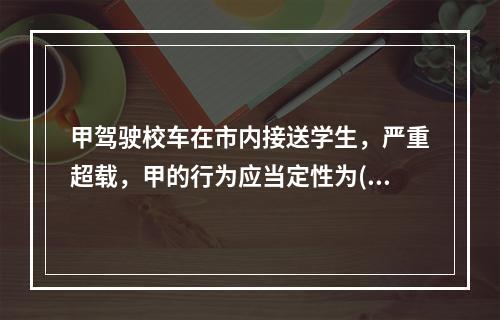 甲驾驶校车在市内接送学生，严重超载，甲的行为应当定性为(...